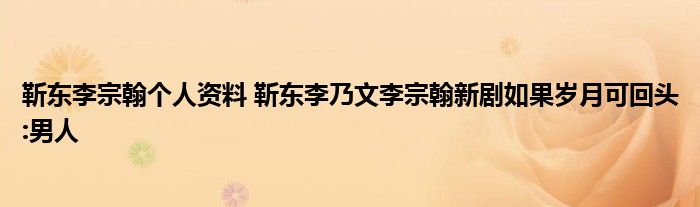 靳东李宗翰个人资料 靳东李乃文李宗翰新剧如果岁月可回头:男人